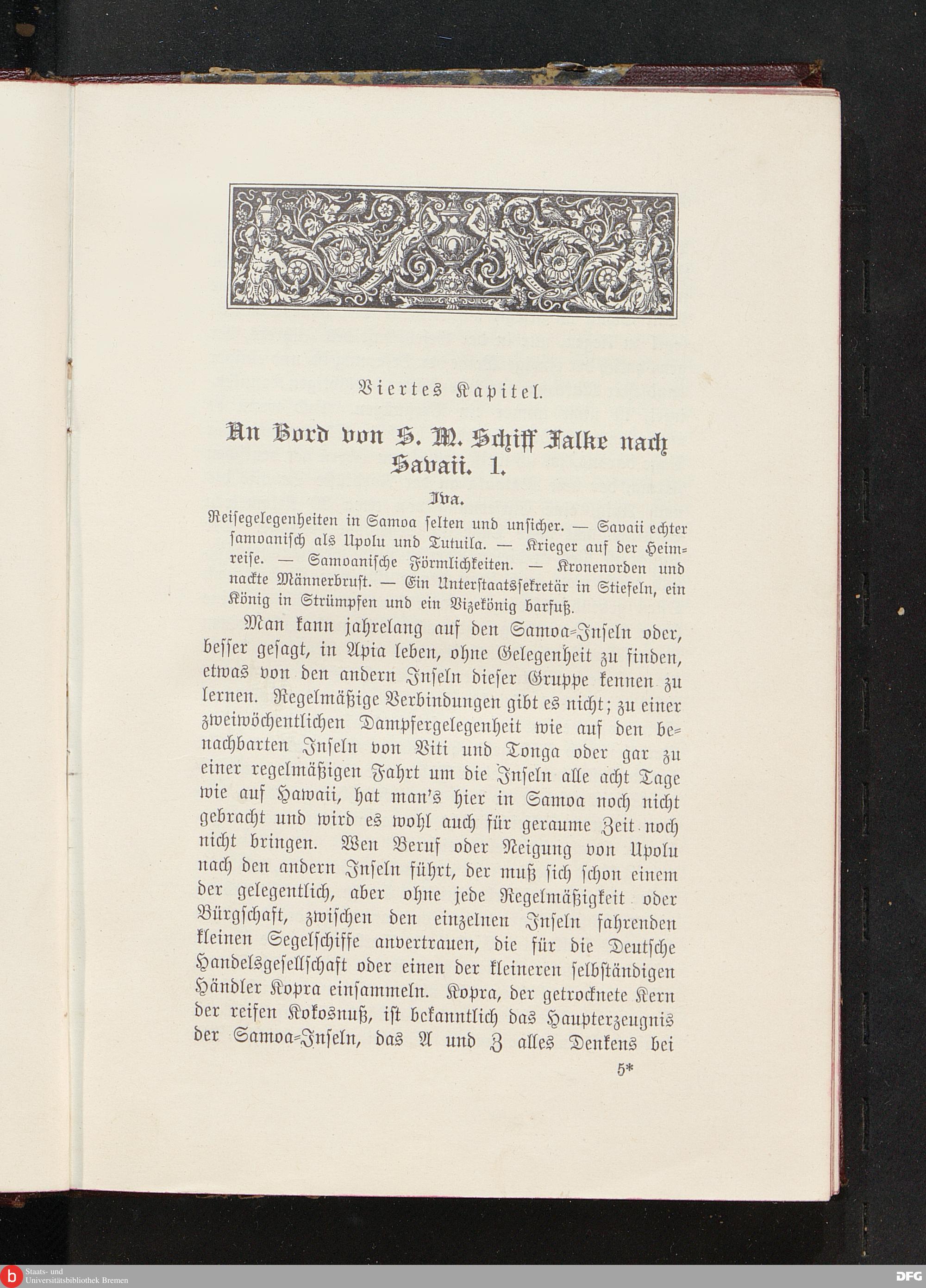 Viertes Kapitel.

An Bord von S. M. Schiff Falke nach Savaii. 1.

Iva.

Reisegelegenheiten in Samoa selten und unsicher. — Savaii echter samoanisch als Upolu und Tutuila. — Krieger auf der Heimreise. — Samoanische Förmlichkeiten. — Kronenorden und nackte Männerbrust. — Ein Unterstaatssekretär in Stiefeln, ein König in Strümpfen und ein Vizekönig barfuß.

Man kann jahrelang auf den Samoa-Inseln oder, besser gesagt, in Apia leben, ohne Gelegenheit zu finden, etwas von den andern Inseln dieser Gruppe kennen zu lernen. Regelmäßige Verbindungen gibt es nicht; zu einer zweiwöchentlichen Dampfergelegenheit wie auf den benachbarten Inseln von Viti und Tonga oder gar zu einer regelmäßigen Fahrt um die Inseln alle acht Tage wie auf Hawaii, hat man's hier in Samoa noch nicht gebracht und wird es wohl auch für geraume Zeit noch nicht bringen. Wen Beruf oder Neigung von Upolu nach den andern Inseln führt, der muß sich schon einem der gelegentlich, aber ohne jede Regelmäßigkeit oder Bürgschaft, zwischen den einzelnen Inseln fahrenden kleinen Segelschiffe anvertrauen, die für die Deutsche Handelsgesellschaft oder einen der kleineren selbständigen Händler Kopra einsammeln. Kopra, der getrocknete Kern der reifen Kokosnuß, ist bekanntlich das Haupterzeugnis der Samoa-Inseln, das A und Z alles Denkens bei

5*

Staats- und Universitätsbibliothek Bremen

DFG